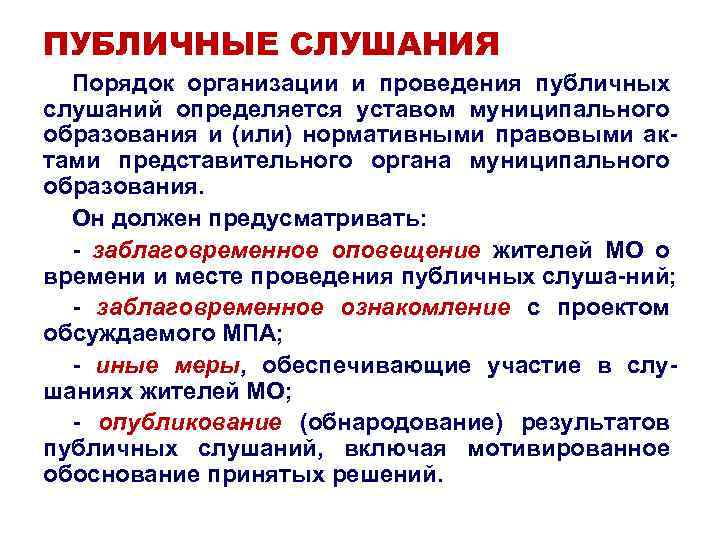 ПУБЛИЧНЫЕ СЛУШАНИЯ

Порядок организации и проведения публичных слушаний определяется уставом муниципального образования и (или) нормативными правовыми актами представительного органа муниципального образования.

Он должен предусматривать:

- заблаговременное оповещение жителей МО о времени и месте проведения публичных слуша-ний;

- заблаговременное ознакомление с проектом обсуждаемого МПА;

- иные меры, обеспечивающие участие в слушаниях жителей МО;

- опубликование (обнародование) результатов публичных слушаний, включая мотивированное обоснование принятых решений.